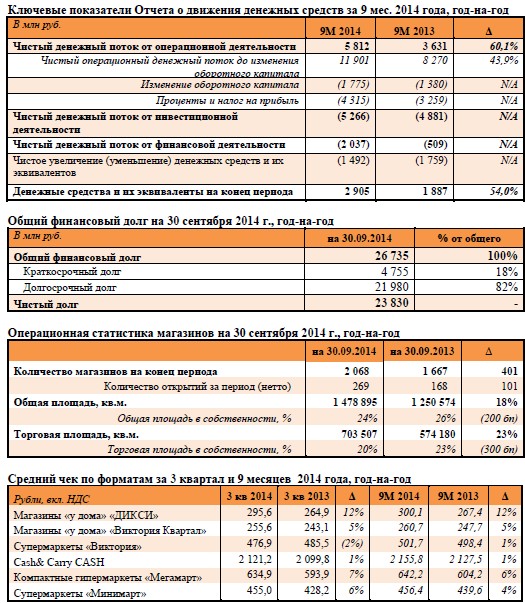 Ключевые показатели Отчета о движения денежных средств за 9 мес. 2014 года, год-на-год

| В млн руб. | 9М 2014 | 9М 2013 | Δ |
|---|---|---|---|
| Чистый денежный поток от операционной деятельности | 5 812 | 3 631 | 60,1% |
| Чистый операционный денежный поток до изменения оборотного капитала | 11 901 | 8 270 | 43,9% |
| Изменение оборотного капитала | (1 775) | (1 380) | N/A |
| Проценты и налог на прибыль | (4 315) | (3 259) | N/A |
| Чистый денежный поток от инвестиционной деятельности | (5 266) | (4 881) | N/A |
| Чистый денежный поток от финансовой деятельности | (2 037) | (509) | N/A |
| Чистое увеличение (уменьшение) денежных средств и их эквивалентов | (1 492) | (1 759) | N/A |
| Денежные средства и их эквиваленты на конец периода | 2 905 | 1 887 | 54,0% |

Общий финансовый долг на 30 сентября 2014 г., год-на-год

| В млн руб. | на 30.09.2014 | % от общего |
|---|---|---|
| Общий финансовый долг | 26 735 | 100% |
| Краткосрочный долг | 4 755 | 18% |
| Долгосрочный долг | 21 980 | 82% |
| Чистый долг | 23 830 | - |

Операционная статистика магазинов на 30 сентября 2014 г., год-на-год

| | на 30.09.2014 | на 30.09.2013 | Δ |
|---|---|---|---|
| Количество магазинов на конец периода | 2 068 | 1 667 | 401 |
| Количество открытий за период (нетто) | 269 | 168 | 101 |
| Общая площадь, кв.м. | 1 478 895 | 1 250 574 | 18% |
| Общая площадь в собственности, % | 24% | 26% | (200 бп) |
| Торговая площадь, кв.м. | 703 507 | 574 180 | 23% |
| Торговая площадь в собственности, % | 20% | 23% | (300 бп) |

Средний чек по форматам за 3 квартал и 9 месяцев 2014 года, год-на-год

| Рубли, вкл. НДС | 3 кв 2014 | 3 кв 2013 | Δ | 9М 2014 | 9М 2013 | Δ |
|---|---|---|---|---|---|---|
| Магазины «у дома» «ДИКСИ» | 295,6 | 264,9 | 12% | 300,1 | 267,4 | 12% |
| Магазины «у дома» «Виктория Квартал» | 255,6 | 243,1 | 5% | 260,7 | 247,7 | 5% |
| Супермаркеты «Виктория» | 476,9 | 485,5 | (2%) | 501,7 | 498,4 | 1% |
| Cash& Carry CASH | 2 121,2 | 2 099,8 | 1% | 2 155,8 | 2 127,5 | 1% |
| Компактные гипермаркеты «Мегамарт» | 634,9 | 593,9 | 7% | 642,2 | 604,2 | 6% |
| Супермаркеты «Минимарт» | 455,0 | 428,2 | 6% | 456,4 | 439,6 | 4% |